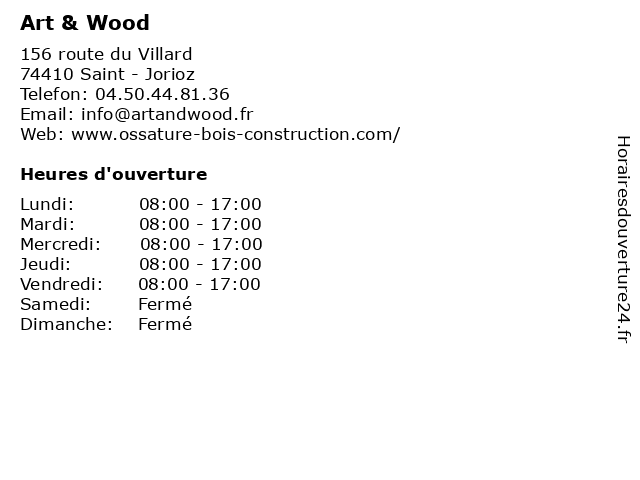 Art & Wood

156 route du Villard
74410 Saint - Jorioz
Telefon: 04.50.44.81.36
Email: info@artandwood.fr
Web: www.ossature-bois-construction.com/

Heures d'ouverture

Lundi: 08:00 - 17:00
Mardi: 08:00 - 17:00
Mercredi: 08:00 - 17:00
Jeudi: 08:00 - 17:00
Vendredi: 08:00 - 17:00
Samedi: Fermé
Dimanche: Fermé

Horairesdouverture24.fr